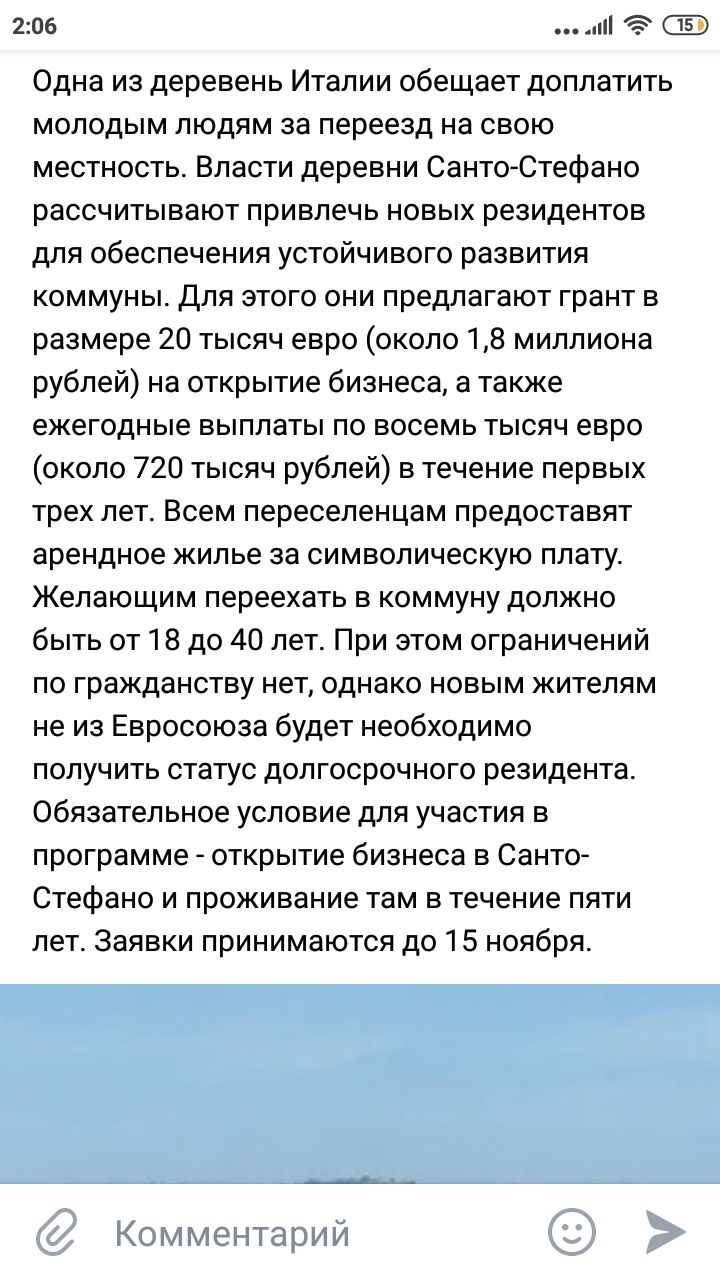 2:06

15

Одна из деревень Италии обещает доплатить молодым людям за переезд на свою местность. Власти деревни Санто-Стефано рассчитывают привлечь новых резидентов для обеспечения устойчивого развития коммуны. Для этого они предлагают грант в размере 20 тысяч евро (около 1,8 миллиона рублей) на открытие бизнеса, а также ежегодные выплаты по восемь тысяч евро (около 720 тысяч рублей) в течение первых трех лет. Всем переселенцам предоставят арендное жилье за символическую плату. Желающим переехать в коммуну должно быть от 18 до 40 лет. При этом ограничений по гражданству нет, однако новым жителям не из Евросоюза будет необходимо получить статус долгосрочного резидента. Обязательное условие для участия в программе - открытие бизнеса в Санто-Стефано и проживание там в течение пяти лет. Заявки принимаются до 15 ноября.

Комментарий